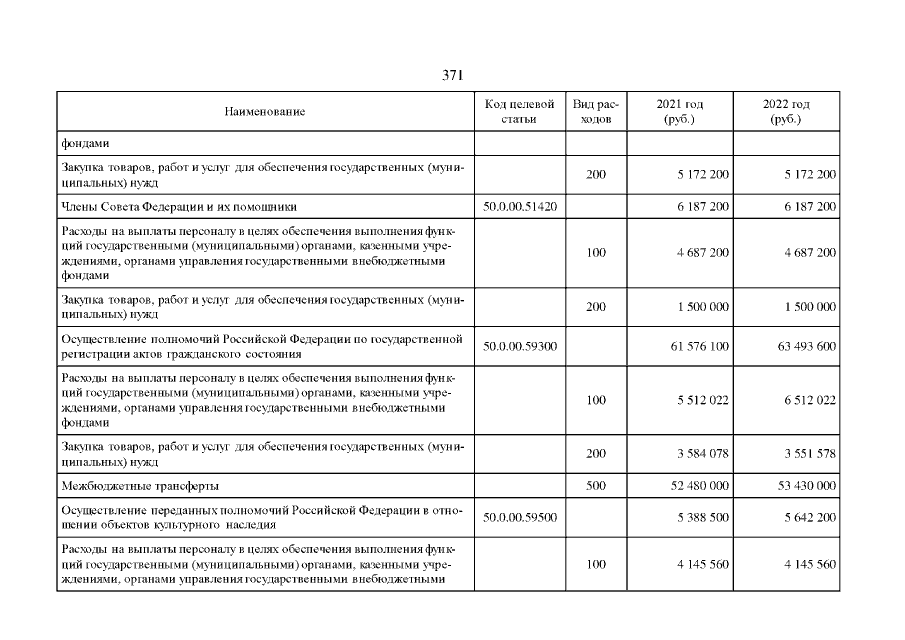 371

| Наименование | Код целевой статьи | Вид расходов | 2021 год (руб.) | 2022 год (руб.) |
|---|---|---|---|---|
| фондами | | | | |
| Закупка товаров, работ и услуг для обеспечения государственных (муниципальных) нужд | | 200 | 5 172 200 | 5 172 200 |
| Члены Совета Федерации и их помощники | 50.0.00.51420 | | 6 187 200 | 6 187 200 |
| Расходы на выплаты персоналу в целях обеспечения выполнения функций государственными (муниципальными) органами, казенными учреждениями, органами управления государственными внебюджетными фондами | | 100 | 4 687 200 | 4 687 200 |
| Закупка товаров, работ и услуг для обеспечения государственных (муниципальных) нужд | | 200 | 1 500 000 | 1 500 000 |
| Осуществление полномочий Российской Федерации по государственной регистрации актов гражданского состояния | 50.0.00.59300 | | 61 576 100 | 63 493 600 |
| Расходы на выплаты персоналу в целях обеспечения выполнения функций государственными (муниципальными) органами, казенными учреждениями, органами управления государственными внебюджетными фондами | | 100 | 5 512 022 | 6 512 022 |
| Закупка товаров, работ и услуг для обеспечения государственных (муниципальных) нужд | | 200 | 3 584 078 | 3 551 578 |
| Межбюджетные трансферты | | 500 | 52 480 000 | 53 430 000 |
| Осуществление переданных полномочий Российской Федерации в отношении объектов культурного наследия | 50.0.00.59500 | | 5 388 500 | 5 642 200 |
| Расходы на выплаты персоналу в целях обеспечения выполнения функций государственными (муниципальными) органами, казенными учреждениями, органами управления государственными внебюджетными | | 100 | 4 145 560 | 4 145 560 |